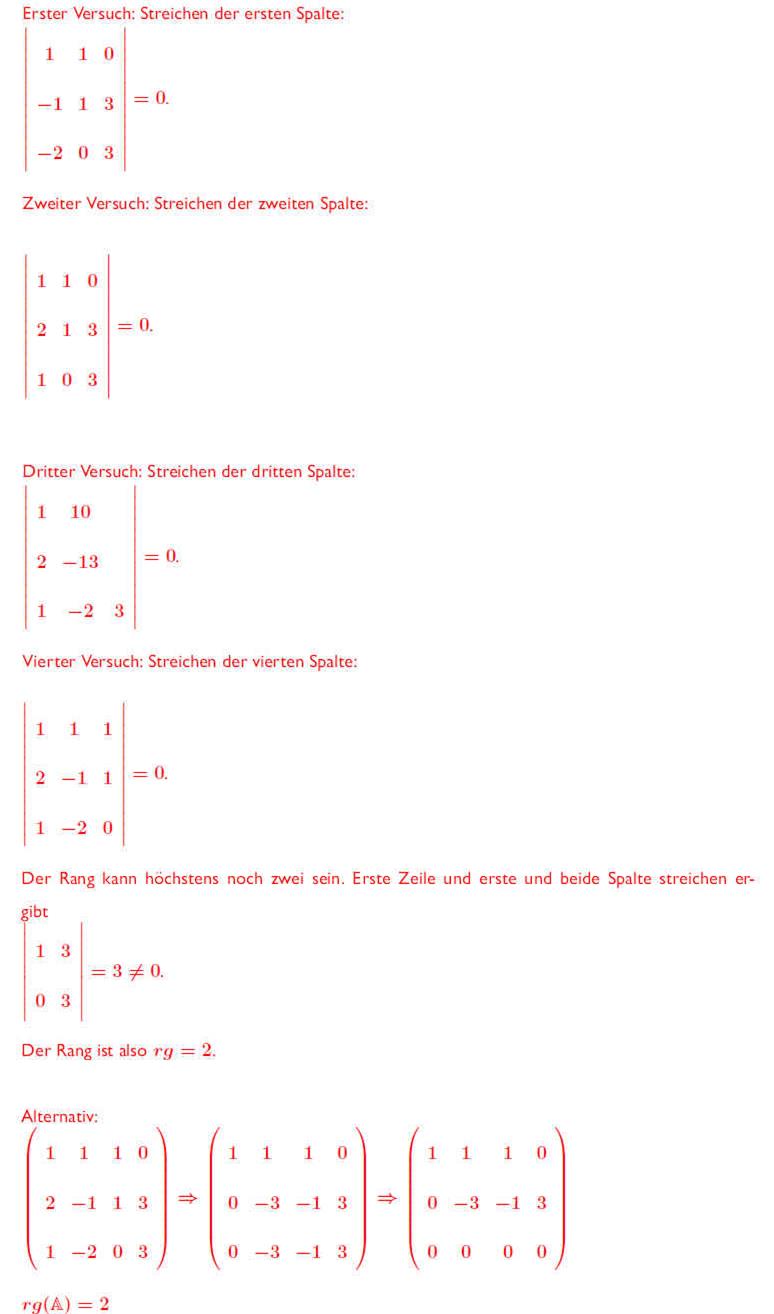 Erster Versuch: Streichen der ersten Spalte:

$\begin{vmatrix} 1 & 1 & 0 \\ -1 & 1 & 3 \\ -2 & 0 & 3 \end{vmatrix} = 0.$

Zweiter Versuch: Streichen der zweiten Spalte:

$\begin{vmatrix} 1 & 1 & 0 \\ 2 & 1 & 3 \\ 1 & 0 & 3 \end{vmatrix} = 0.$

Dritter Versuch: Streichen der dritten Spalte:

$\begin{vmatrix} 1 & 10 & \\ 2 & -13 & \\ 1 & -2 & 3 \end{vmatrix} = 0.$

Vierter Versuch: Streichen der vierten Spalte:

$\begin{vmatrix} 1 & 1 & 1 \\ 2 & -1 & 1 \\ 1 & -2 & 0 \end{vmatrix} = 0.$

Der Rang kann höchstens noch zwei sein. Erste Zeile und erste und beide Spalte streichen ergibt

$\begin{vmatrix} 1 & 3 \\ 0 & 3 \end{vmatrix} = 3 \neq 0.$

Der Rang ist also $rg = 2$.

Alternativ:

$\begin{pmatrix} 1 & 1 & 1 & 0 \\ 2 & -1 & 1 & 3 \\ 1 & -2 & 0 & 3 \end{pmatrix} \Rightarrow \begin{pmatrix} 1 & 1 & 1 & 0 \\ 0 & -3 & -1 & 3 \\ 0 & -3 & -1 & 3 \end{pmatrix} \Rightarrow \begin{pmatrix} 1 & 1 & 1 & 0 \\ 0 & -3 & -1 & 3 \\ 0 & 0 & 0 & 0 \end{pmatrix}$

$rg(\mathbb{A}) = 2$